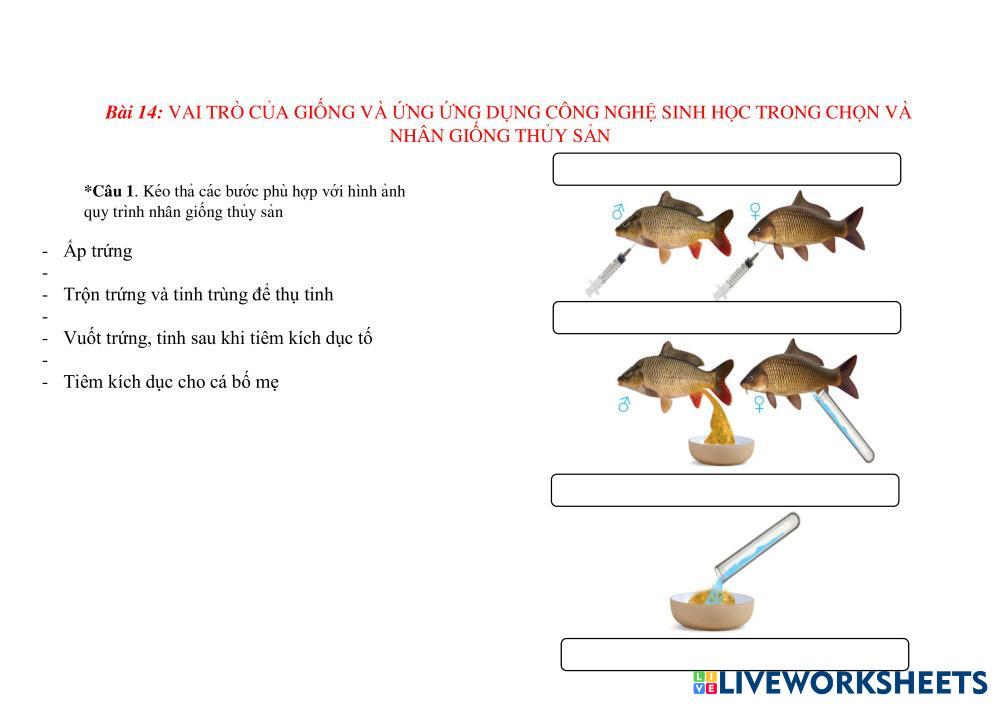 Bài 14: VAI TRÒ CỦA GIỐNG VÀ ỨNG ỨNG DỤNG CÔNG NGHỆ SINH HỌC TRONG CHỌN VÀ NHÂN GIỐNG THỦY SẢN

*Câu 1. Kéo thả các bước phù hợp với hình ảnh quy trình nhân giống thủy sản

- Ấp trứng
-
- Trộn trứng và tinh trùng để thụ tinh
-
- Vuốt trứng, tinh sau khi tiêm kích dục tố
-
- Tiêm kích dục cho cá bố mẹ

♂ ♀

♂ ♀

LIVEWORKSHEETS